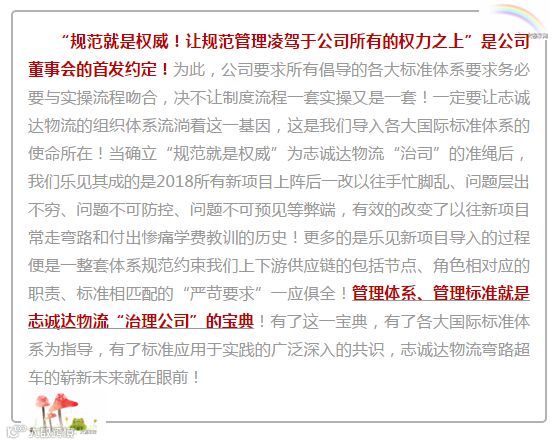 “规范就是权威！让规范管理凌驾于公司所有的权力之上”是公司董事会的首发约定！为此，公司要求所有倡导的各大标准体系要求务必要与实操流程吻合，决不让制度流程一套实操又是一套！一定要让志诚达物流的组织体系流淌着这一基因，这是我们导入各大国际标准体系的使命所在！当确立“规范就是权威”为志诚达物流“治司”的准绳后，我们乐见其成的是2018所有新项目上阵后一改以往手忙脚乱、问题层出不穷、问题不可防控、问题不可预见等弊端，有效的改变了以往新项目常走弯路和付出惨痛学费教训的历史！更多的是乐见新项目导入的过程便是一整套体系规范约束我们上下游供应链的包括节点、角色相对应的职责、标准相匹配的“严苛要求”一应俱全！管理体系、管理标准就是志诚达物流“治理公司”的宝典！有了这一宝典，有了各大国际标准体系为指导，有了标准应用于实践的广泛深入的共识，志诚达物流弯路超车的崭新未来就在眼前！